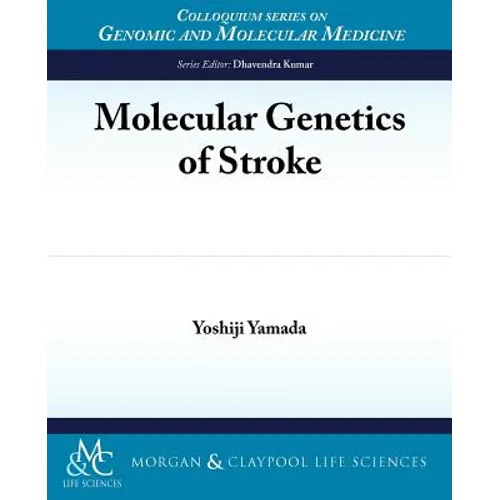 COLLOQUIUM SERIES ON
GENOMIC AND MOLECULAR MEDICINE

Series Editor: Dhavendra Kumar

Molecular Genetics of Stroke

Yoshiji Yamada

M&C
LIFE SCIENCES

MORGAN & CLAYPOOL LIFE SCIENCES